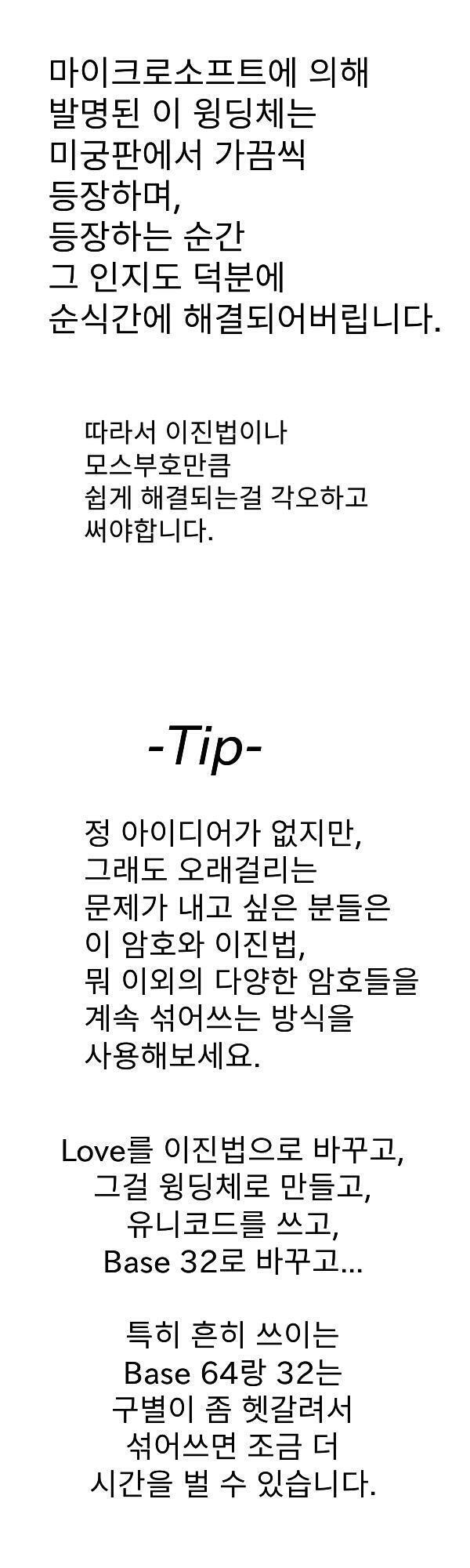 마이크로소프트에 의해 발명된 이 윙딩체는 미궁판에서 가끔씩 등장하며, 등장하는 순간 그 인지도 덕분에 순식간에 해결되어버립니다.

따라서 이진법이나 모스부호만큼 쉽게 해결되는걸 각오하고 써야합니다.

-Tip-

정 아이디어가 없지만, 그래도 오래걸리는 문제가 내고 싶은 분들은 이 암호와 이진법, 뭐 이외의 다양한 암호들을 계속 섞어쓰는 방식을 사용해보세요.

Love를 이진법으로 바꾸고,
그걸 윙딩체로 만들고,
유니코드를 쓰고,
Base 32로 바꾸고...

특히 흔히 쓰이는 Base 64랑 32는 구별이 좀 헷갈려서 섞어쓰면 조금 더 시간을 벌 수 있습니다.